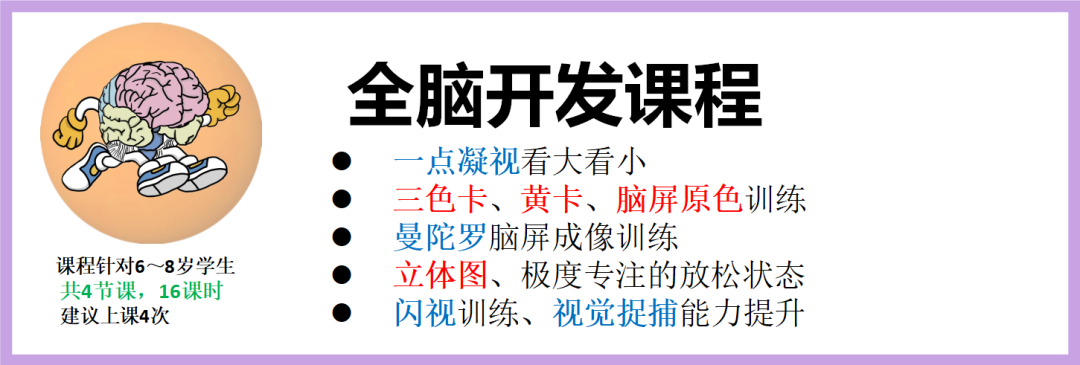 课程针对6～8岁学生
共4节课，16课时
建议上课4次

全脑开发课程

● 一点凝视看大看小
● 三色卡、黄卡、脑屏原色训练
● 曼陀罗脑屏成像训练
● 立体图、极度专注的放松状态
● 闪视训练、视觉捉捕能力提升